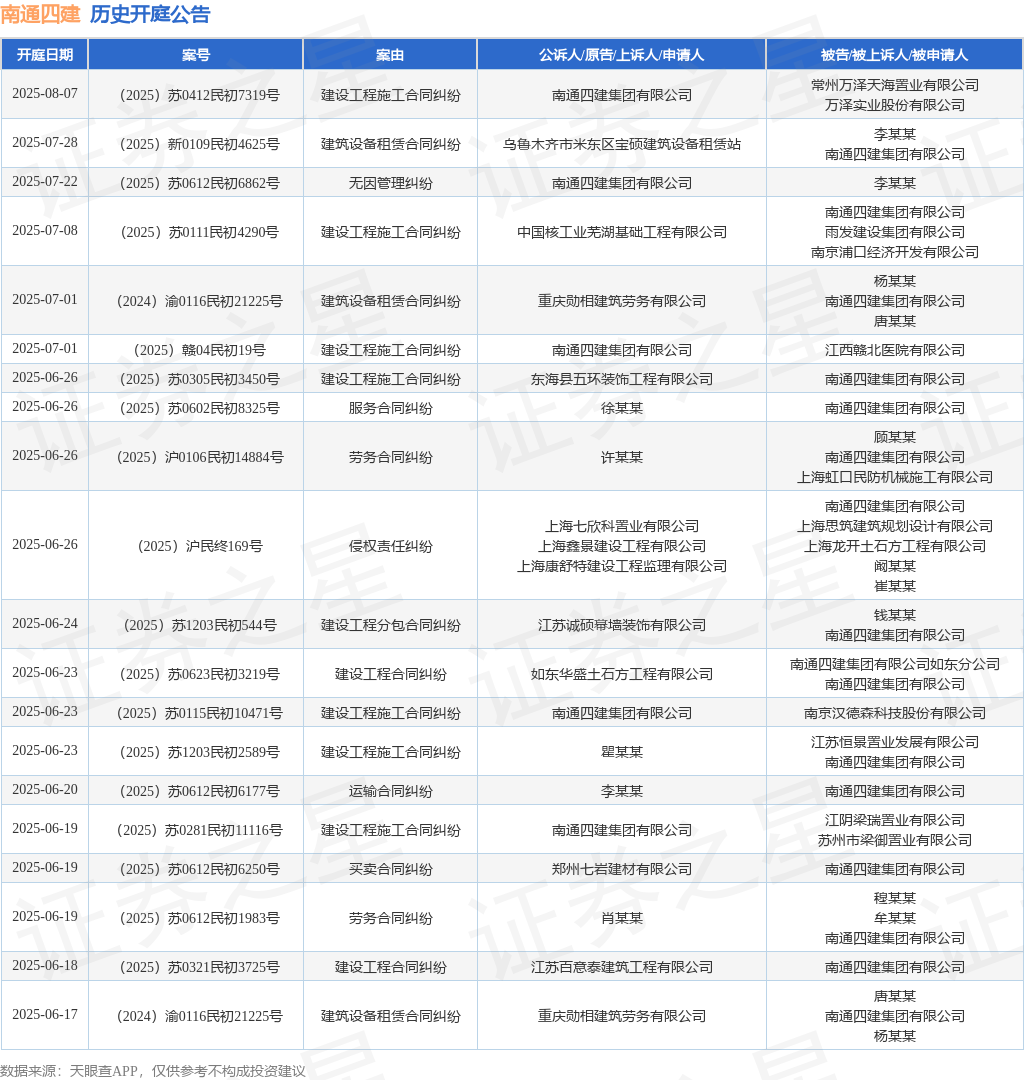 南通四建 历史开庭公告

| 开庭日期 | 案号 | 案由 | 公诉人/原告/上诉人/申请人 | 被告/被上诉人/被申请人 |
|---|---|---|---|---|
| 2025-08-07 | （2025）苏0412民初7319号 | 建设工程施工合同纠纷 | 南通四建集团有限公司 | 常州万泽天海置业有限公司 万泽实业股份有限公司 |
| 2025-07-28 | （2025）新0109民初4625号 | 建筑设备租赁合同纠纷 | 乌鲁木齐市米东区宝硕建筑设备租赁站 | 李某某 南通四建集团有限公司 |
| 2025-07-22 | （2025）苏0612民初6862号 | 无因管理纠纷 | 南通四建集团有限公司 | 李某某 |
| 2025-07-08 | （2025）苏0111民初4290号 | 建设工程施工合同纠纷 | 中国核工业芜湖基础工程有限公司 | 南通四建集团有限公司 雨发建设集团有限公司 南京浦口经济开发有限公司 |
| 2025-07-01 | （2024）渝0116民初21225号 | 建筑设备租赁合同纠纷 | 重庆勋相建筑劳务有限公司 | 杨某某 南通四建集团有限公司 唐某某 |
| 2025-07-01 | （2025）赣04民初19号 | 建设工程施工合同纠纷 | 南通四建集团有限公司 | 江西赣北医院有限公司 |
| 2025-06-26 | （2025）苏0305民初3450号 | 建设工程施工合同纠纷 | 东海县五环装饰工程有限公司 | 南通四建集团有限公司 |
| 2025-06-26 | （2025）苏0602民初8325号 | 服务合同纠纷 | 徐某某 | 南通四建集团有限公司 |
| 2025-06-26 | （2025）沪0106民初14884号 | 劳务合同纠纷 | 许某某 | 顾某某 南通四建集团有限公司 上海虹口民防机械施工有限公司 |
| 2025-06-26 | （2025）沪民终169号 | 侵权责任纠纷 | 上海七欣科置业有限公司 上海鑫景建设工程有限公司 上海康舒特建设工程监理有限公司 | 南通四建集团有限公司 上海思筑建筑规划设计有限公司 上海龙开土石方工程有限公司 阚某某 崔某某 |
| 2025-06-24 | （2025）苏1203民初544号 | 建设工程分包合同纠纷 | 江苏诚硕幕墙装饰有限公司 | 钱某某 南通四建集团有限公司 |
| 2025-06-23 | （2025）苏0623民初3219号 | 建设工程合同纠纷 | 如东华盛土石方工程有限公司 | 南通四建集团有限公司如东分公司 南通四建集团有限公司 |
| 2025-06-23 | （2025）苏0115民初10471号 | 建设工程施工合同纠纷 | 南通四建集团有限公司 | 南京汉德森科技股份有限公司 |
| 2025-06-23 | （2025）苏1203民初2589号 | 建设工程施工合同纠纷 | 瞿某某 | 江苏恒景置业发展有限公司 南通四建集团有限公司 |
| 2025-06-20 | （2025）苏0612民初6177号 | 运输合同纠纷 | 李某某 | 南通四建集团有限公司 |
| 2025-06-19 | （2025）苏0281民初11116号 | 建设工程施工合同纠纷 | 南通四建集团有限公司 | 江阴梁瑞置业有限公司 苏州市梁御置业有限公司 |
| 2025-06-19 | （2025）苏0612民初6250号 | 买卖合同纠纷 | 郑州七岩建材有限公司 | 南通四建集团有限公司 |
| 2025-06-19 | （2025）苏0612民初1983号 | 劳务合同纠纷 | 肖某某 | 程某某 牟某某 南通四建集团有限公司 |
| 2025-06-18 | （2025）苏0321民初3725号 | 建设工程合同纠纷 | 江苏百意泰建筑工程有限公司 | 南通四建集团有限公司 |
| 2025-06-17 | （2024）渝0116民初21225号 | 建筑设备租赁合同纠纷 | 重庆勋相建筑劳务有限公司 | 唐某某 南通四建集团有限公司 杨某某 |

数据来源：天眼查APP，仅供参考不构成投资建议